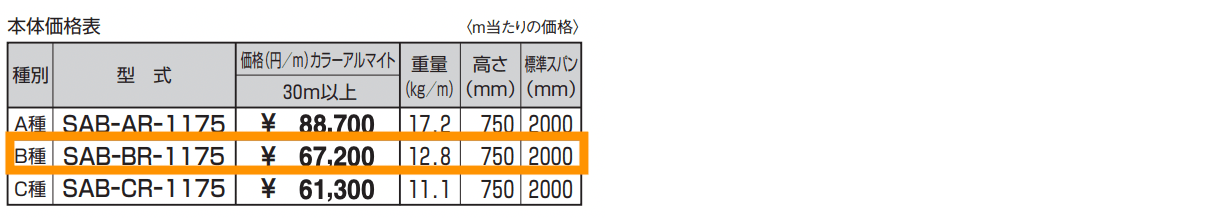 本体価格表

〈m当たりの価格〉

| 種別 | 型　式 | 価格(円/m)カラーアルマイト 30m以上 | 重量 (kg/m) | 高さ (mm) | 標準スパン (mm) |
|---|---|---|---|---|---|
| A種 | SAB-AR-1175 | ¥ 88,700 | 17.2 | 750 | 2000 |
| B種 | SAB-BR-1175 | ¥ 67,200 | 12.8 | 750 | 2000 |
| C種 | SAB-CR-1175 | ¥ 61,300 | 11.1 | 750 | 2000 |